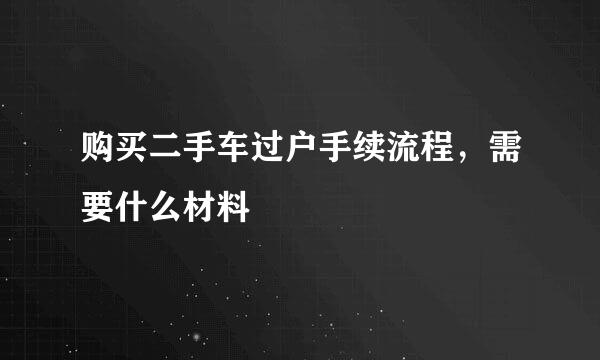 购买二手车过户手续流程，需要什么材料